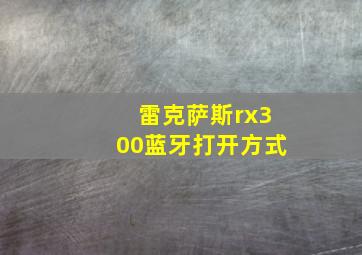 雷克萨斯rx300蓝牙打开方式